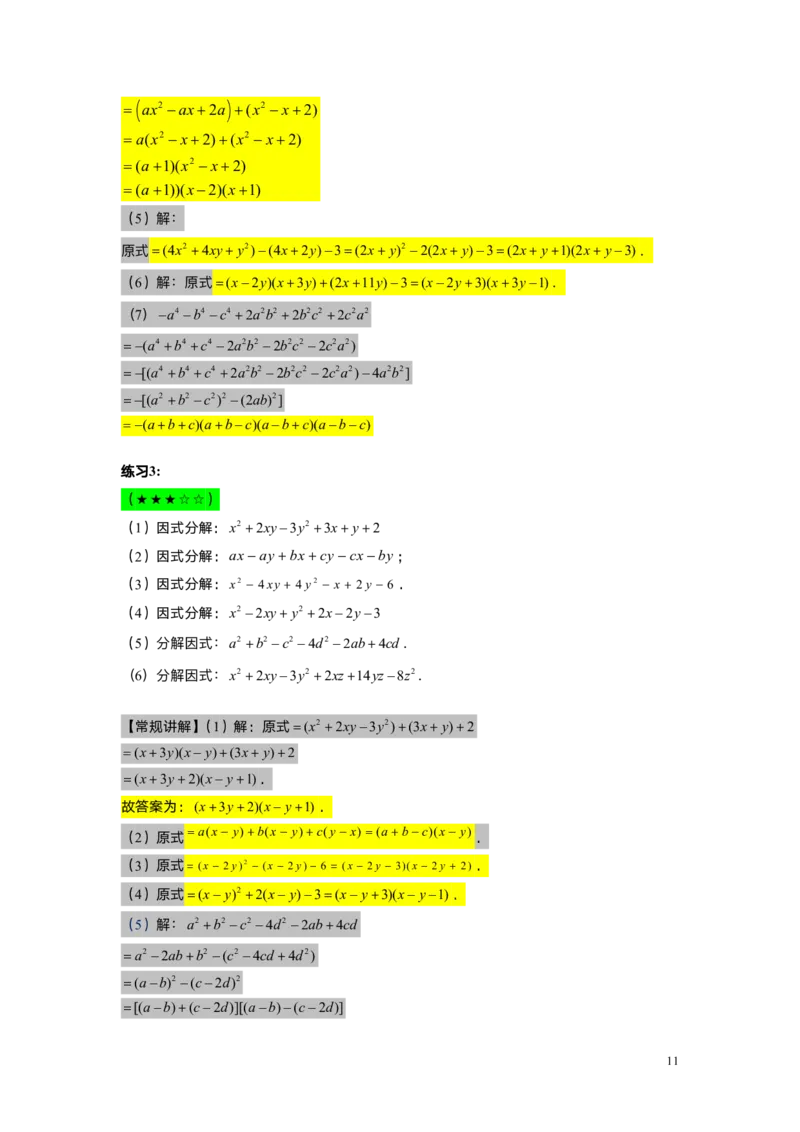 $=(ax^2-ax+2a)+(x^2-x+2)$
$=a(x^2-x+2)+(x^2-x+2)$
$=(a+1)(x^2-x+2)$
$=(a+1))(x-2)(x+1)$

（5）解：

原式$=(4x^2+4xy+y^2)-(4x+2y)-3=(2x+y)^2-2(2x+y)-3=(2x+y+1)(2x+y-3)$．

（6）解：原式$=(x-2y)(x+3y)+(2x+11y)-3=(x-2y+3)(x+3y-1)$．

（7）$-a^4-b^4-c^4+2a^2b^2+2b^2c^2+2c^2a^2$
$=-(a^4+b^4+c^4-2a^2b^2-2b^2c^2-2c^2a^2)$
$=-[(a^4+b^4+c^4+2a^2b^2-2b^2c^2-2c^2a^2)-4a^2b^2]$
$=-[(a^2+b^2-c^2)^2-(2ab)^2]$
$=-(a+b+c)(a+b-c)(a-b+c)(a-b-c)$

练习3:

（★★★☆☆）

（1）因式分解：$x^2+2xy-3y^2+3x+y+2$
（2）因式分解：$ax-ay+bx+cy-cx-by$；
（3）因式分解：$x^2-4xy+4y^2-x+2y-6$．
（4）因式分解：$x^2-2xy+y^2+2x-2y-3$
（5）分解因式：$a^2+b^2-c^2-4d^2-2ab+4cd$．
（6）分解因式：$x^2+2xy-3y^2+2xz+14yz-8z^2$．

【常规讲解】（1）解：原式$=(x^2+2xy-3y^2)+(3x+y)+2$
$=(x+3y)(x-y)+(3x+y)+2$
$=(x+3y+2)(x-y+1)$．
故答案为：$(x+3y+2)(x-y+1)$．
（2）原式$=a(x-y)+b(x-y)+c(y-x)=(a+b-c)(x-y)$．
（3）原式$=(x-2y)^2-(x-2y)-6=(x-2y-3)(x-2y+2)$．
（4）原式$=(x-y)^2+2(x-y)-3=(x-y+3)(x-y-1)$．
（5）解：$a^2+b^2-c^2-4d^2-2ab+4cd$
$=a^2-2ab+b^2-(c^2-4cd+4d^2)$
$=(a-b)^2-(c-2d)^2$
$=[(a-b)+(c-2d)][(a-b)-(c-2d)]$

11